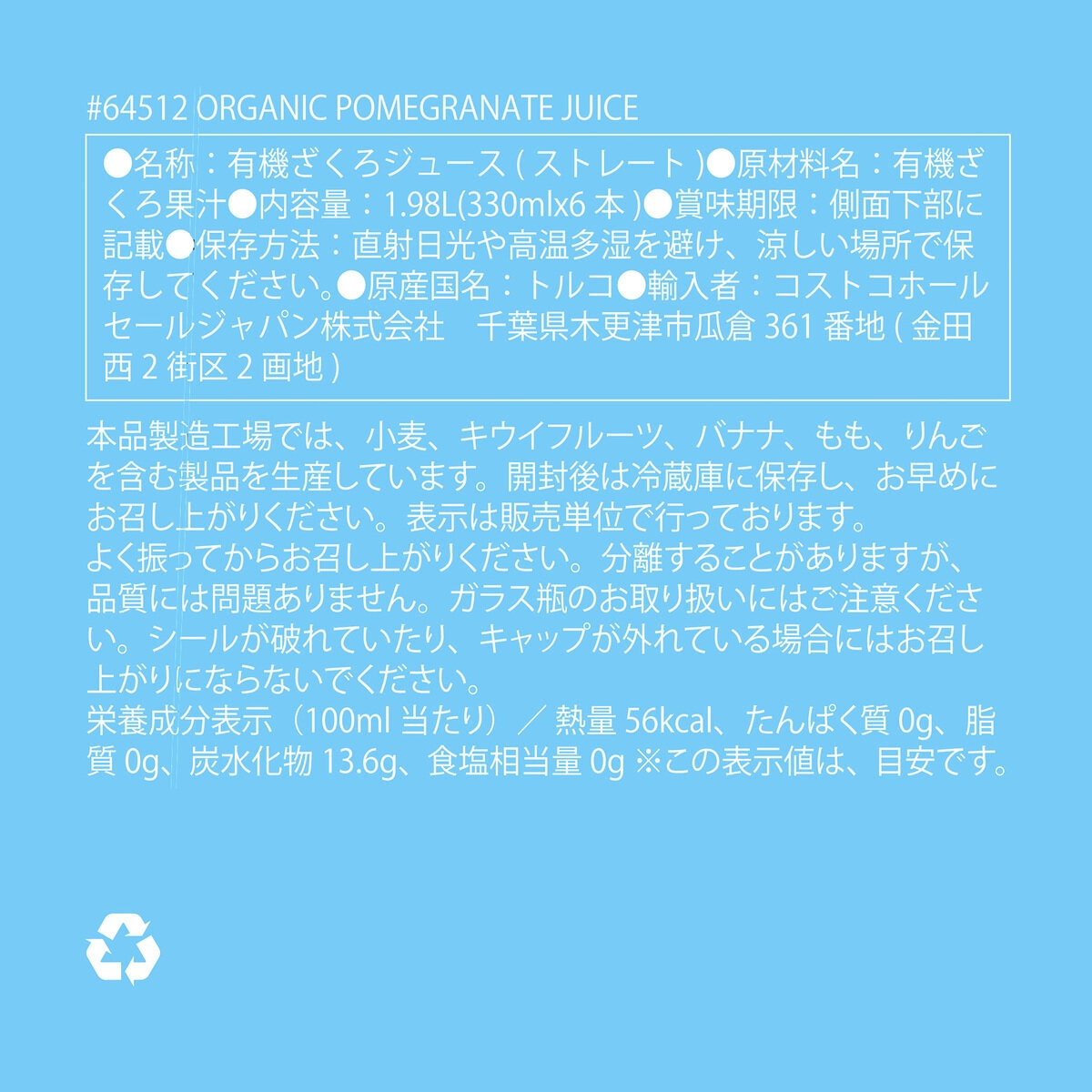 #64512 ORGANIC POMEGRANATE JUICE

●名称：有機ざくろジュース ( ストレート )●原材料名：有機ざくろ果汁●内容量：1.98L(330mlx6 本 )●賞味期限：側面下部に記載●保存方法：直射日光や高温多湿を避け、涼しい場所で保存してください。●原産国名：トルコ●輸入者：コストコホールセールジャパン株式会社　千葉県木更津市瓜倉 361 番地 ( 金田西 2 街区 2 画地 )

本品製造工場では、小麦、キウイフルーツ、バナナ、もも、りんごを含む製品を生産しています。開封後は冷蔵庫に保存し、お早めにお召し上がりください。表示は販売単位で行っております。
よく振ってからお召し上がりください。分離することがありますが、品質には問題ありません。ガラス瓶のお取り扱いにはご注意ください。シールが破れていたり、キャップが外れている場合にはお召し上がりにならないでください。
栄養成分表示（100ml 当たり）／ 熱量 56kcal、たんぱく質 0g、脂質 0g、炭水化物 13.6g、食塩相当量 0g ※この表示値は、目安です。